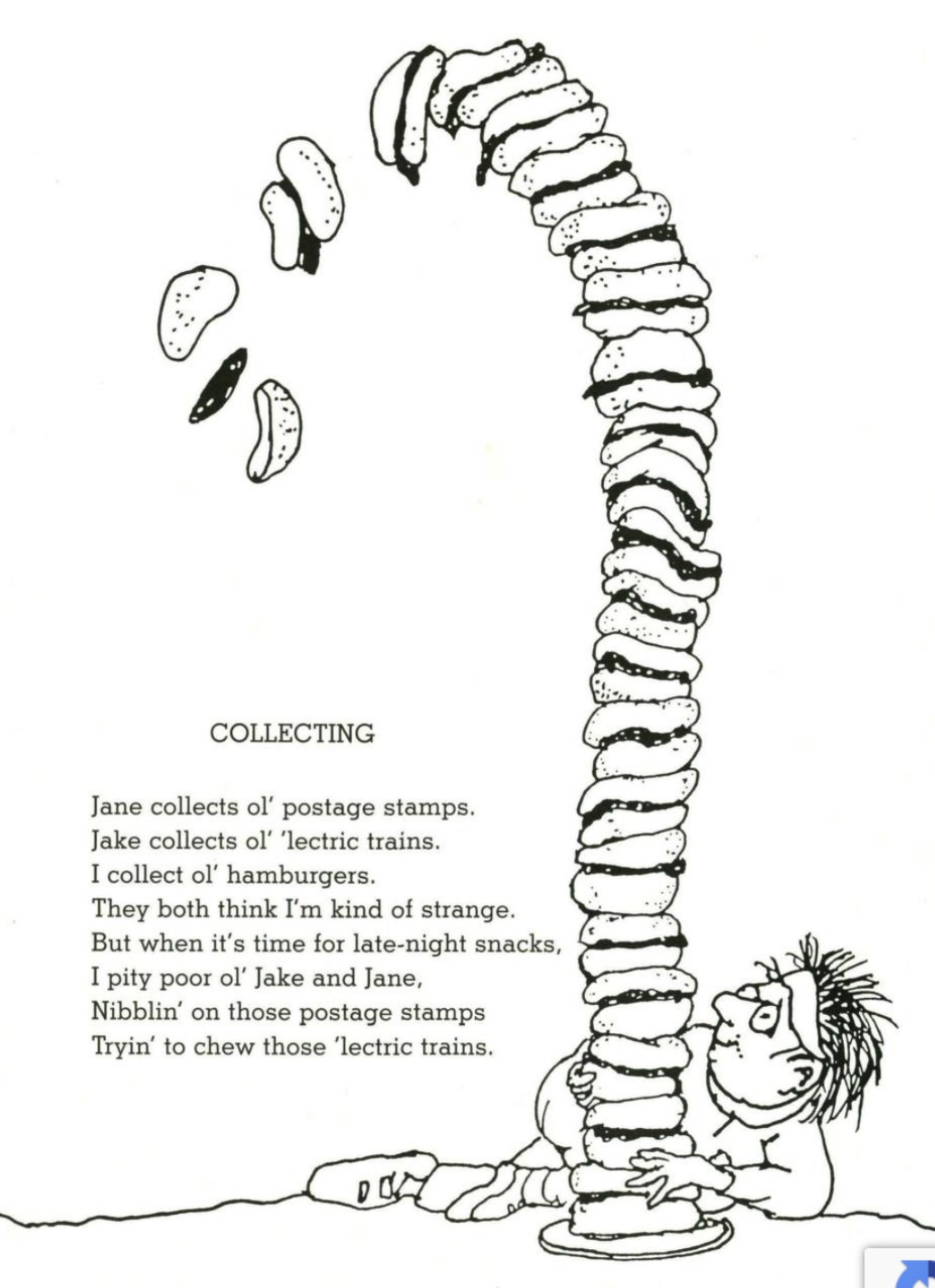 COLLECTING

Jane collects ol' postage stamps.
Jake collects ol' 'lectric trains.
I collect ol' hamburgers.
They both think I'm kind of strange.
But when it's time for late-night snacks,
I pity poor ol' Jake and Jane,
Nibblin' on those postage stamps
Tryin' to chew those 'lectric trains.